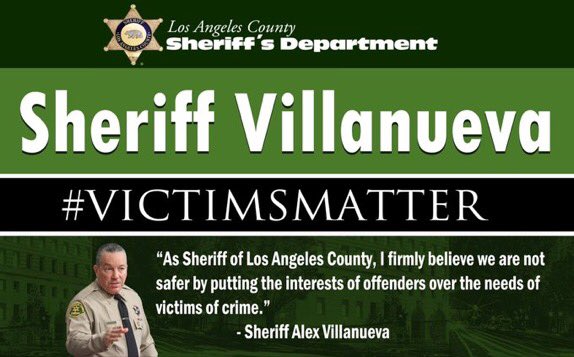 Los Angeles County
Sheriff's Department

Sheriff Villanueva

#VICTIMSMATTER

"As Sheriff of Los Angeles County, I firmly believe we are not safer by putting the interests of offenders over the needs of victims of crime."
- Sheriff Alex Villanueva